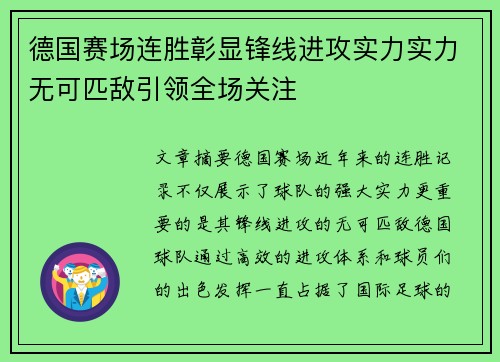 德国赛场连胜彰显锋线进攻实力实力无可匹敌引领全场关注

文章摘要德国赛场近年来的连胜记录不仅展示了球队的强大实力更重要的是其锋线进攻的无可匹敌德国球队通过高效的进攻体系和球员们的出色发挥一直占据了国际足球的